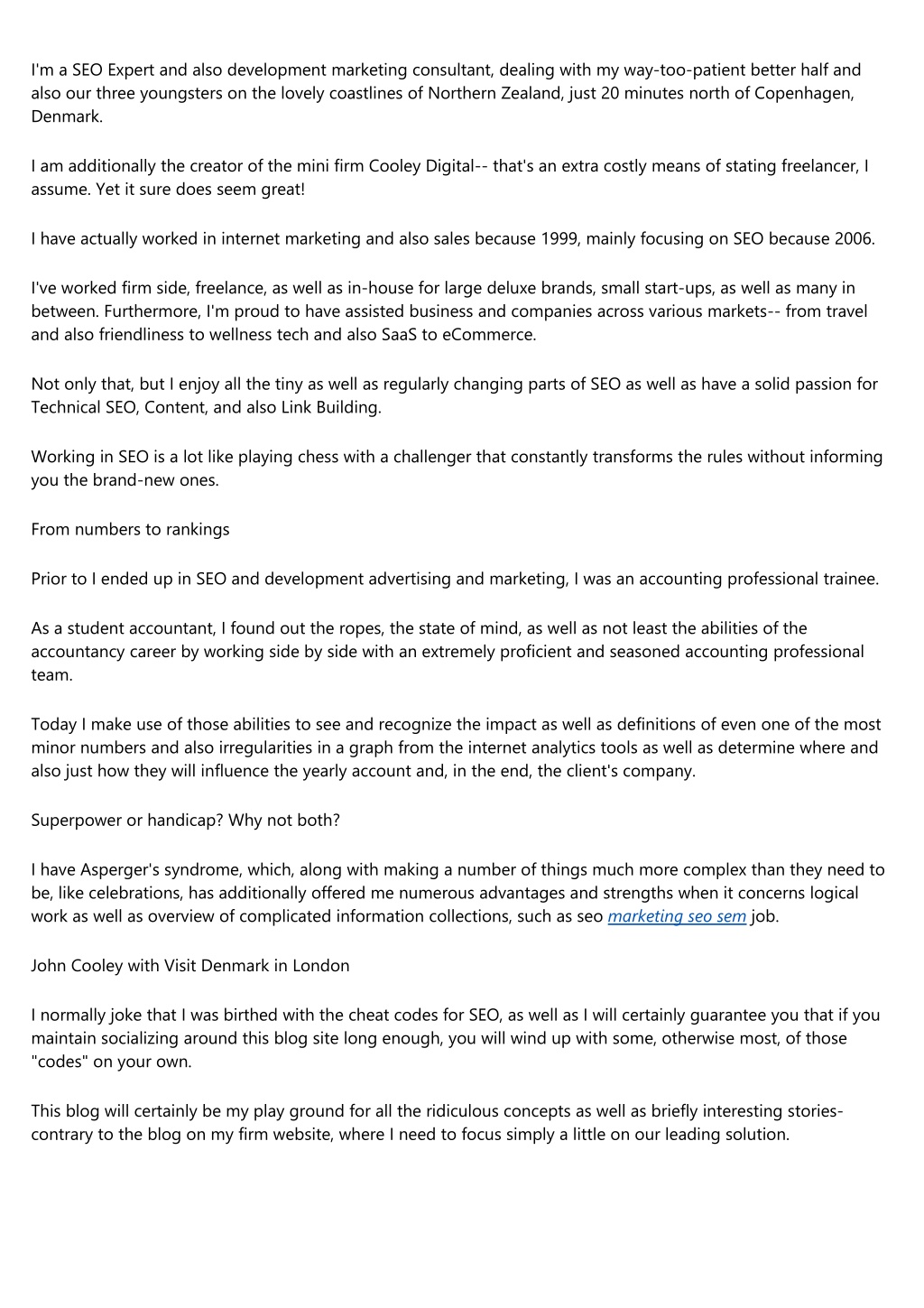 I'm a SEO Expert and also development marketing consultant, dealing with my way-too-patient better half and also our three youngsters on the lovely coastlines of Northern Zealand, just 20 minutes north of Copenhagen, Denmark.

I am additionally the creator of the mini firm Cooley Digital-- that's an extra costly means of stating freelancer, I assume. Yet it sure does seem great!

I have actually worked in internet marketing and also sales because 1999, mainly focusing on SEO because 2006.

I've worked firm side, freelance, as well as in-house for large deluxe brands, small start-ups, as well as many in between. Furthermore, I'm proud to have assisted business and companies across various markets-- from travel and also friendliness to wellness tech and also SaaS to eCommerce.

Not only that, but I enjoy all the tiny as well as regularly changing parts of SEO as well as have a solid passion for Technical SEO, Content, and also Link Building.

Working in SEO is a lot like playing chess with a challenger that constantly transforms the rules without informing you the brand-new ones.

From numbers to rankings

Prior to I ended up in SEO and development advertising and marketing, I was an accounting professional trainee.

As a student accountant, I found out the ropes, the state of mind, as well as not least the abilities of the accountancy career by working side by side with an extremely proficient and seasoned accounting professional team.

Today I make use of those abilities to see and recognize the impact as well as definitions of even one of the most minor numbers and also irregularities in a graph from the internet analytics tools as well as determine where and also just how they will influence the yearly account and, in the end, the client's company.

Superpower or handicap? Why not both?

I have Asperger's syndrome, which, along with making a number of things much more complex than they need to be, like celebrations, has additionally offered me numerous advantages and strengths when it concerns logical work as well as overview of complicated information collections, such as seo marketing seo sem job.

John Cooley with Visit Denmark in London

I normally joke that I was birthed with the cheat codes for SEO, as well as I will certainly guarantee you that if you maintain socializing around this blog site long enough, you will wind up with some, otherwise most, of those "codes" on your own.

This blog will certainly be my play ground for all the ridiculous concepts as well as briefly interesting stories- contrary to the blog on my firm website, where I need to focus simply a little on our leading solution.